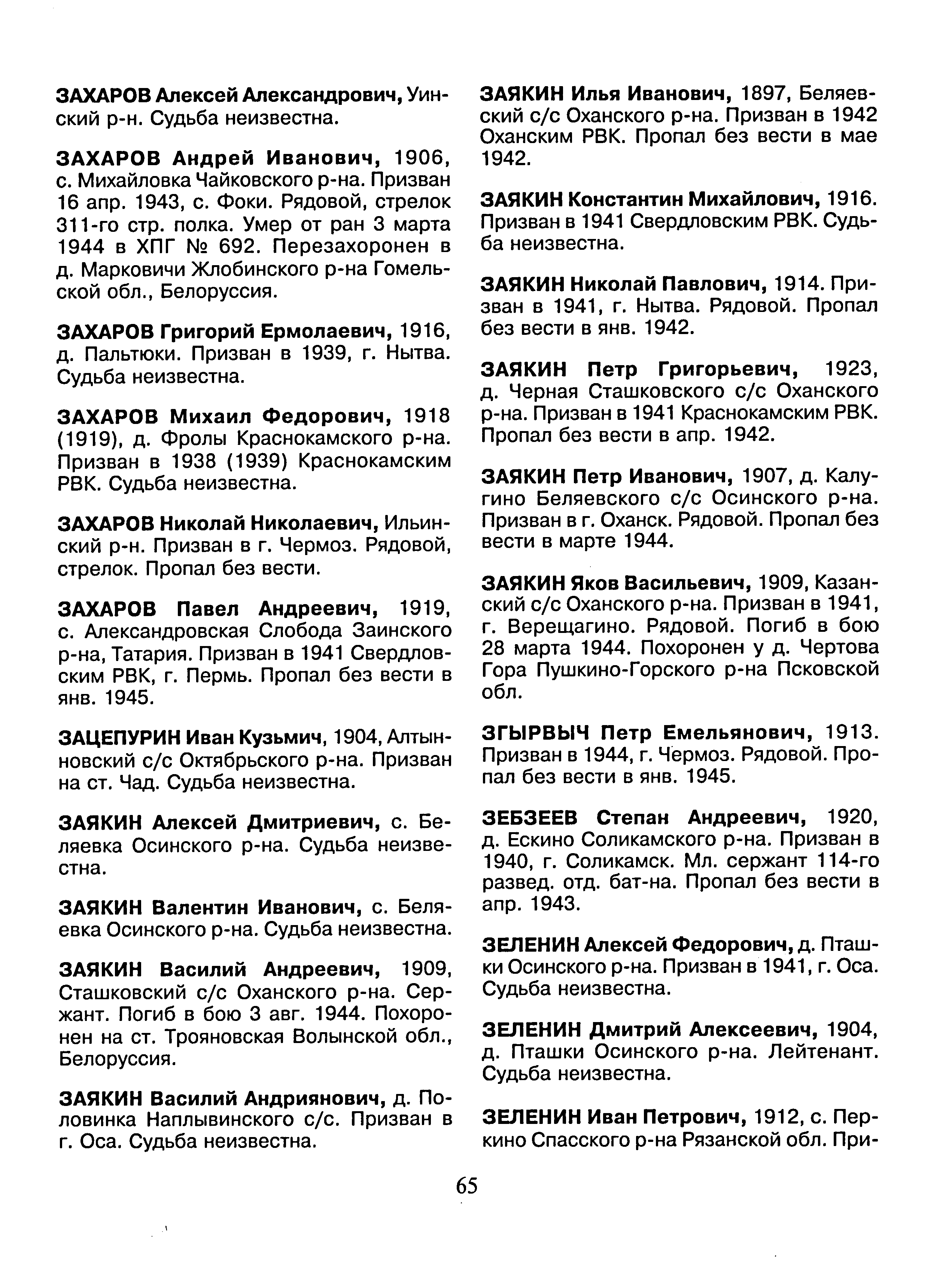 ЗАХАРОВ Алексей Александрович, Уинский р-н. Судьба неизвестна.

ЗАХАРОВ Андрей Иванович, 1906, с. Михайловка Чайковского р-на. Призван 16 апр. 1943, с. Фоки. Рядовой, стрелок 311-го стр. полка. Умер от ран 3 марта 1944 в ХПГ № 692. Перезахоронен в д. Марковичи Жлобинского р-на Гомельской обл., Белоруссия.

ЗАХАРОВ Григорий Ермолаевич, 1916, д. Пальтюки. Призван в 1939, г. Нытва. Судьба неизвестна.

ЗАХАРОВ Михаил Федорович, 1918 (1919), д. Фролы Краснокамского р-на. Призван в 1938 (1939) Краснокамским РВК. Судьба неизвестна.

ЗАХАРОВ Николай Николаевич, Ильинский р-н. Призван в г. Чермоз. Рядовой, стрелок. Пропал без вести.

ЗАХАРОВ Павел Андреевич, 1919, с. Александровская Слобода Заинского р-на, Татария. Призван в 1941 Свердловским РВК, г. Пермь. Пропал без вести в янв. 1945.

ЗАЦЕПУРИН Иван Кузьмич, 1904, Алтынновский с/с Октябрьского р-на. Призван на ст. Чад. Судьба неизвестна.

ЗАЯКИН Алексей Дмитриевич, с. Беляевка Осинского р-на. Судьба неизвестна.

ЗАЯКИН Валентин Иванович, с. Беляевка Осинского р-на. Судьба неизвестна.

ЗАЯКИН Василий Андреевич, 1909, Сташковский с/с Оханского р-на. Сержант. Погиб в бою 3 авг. 1944. Похоронен на ст. Трояновская Волынской обл., Белоруссия.

ЗАЯКИН Василий Андриянович, д. Половинка Наплывинского с/с. Призван в г. Оса. Судьба неизвестна.

ЗАЯКИН Илья Иванович, 1897, Беляевский с/с Оханского р-на. Призван в 1942 Оханским РВК. Пропал без вести в мае 1942.

ЗАЯКИН Константин Михайлович, 1916. Призван в 1941 Свердловским РВК. Судьба неизвестна.

ЗАЯКИН Николай Павлович, 1914. Призван в 1941, г. Нытва. Рядовой. Пропал без вести в янв. 1942.

ЗАЯКИН Петр Григорьевич, 1923, д. Черная Сташковского с/с Оханского р-на. Призван в 1941 Краснокамским РВК. Пропал без вести в апр. 1942.

ЗАЯКИН Петр Иванович, 1907, д. Калугино Беляевского с/с Осинского р-на. Призван в г. Оханск. Рядовой. Пропал без вести в марте 1944.

ЗАЯКИН Яков Васильевич, 1909, Казанский с/с Оханского р-на. Призван в 1941, г. Верещагино. Рядовой. Погиб в бою 28 марта 1944. Похоронен у д. Чертова Гора Пушкино-Горского р-на Псковской обл.

ЗГЫРВЫЧ Петр Емельянович, 1913. Призван в 1944, г. Чермоз. Рядовой. Пропал без вести в янв. 1945.

ЗЕБЗЕЕВ Степан Андреевич, 1920, д. Ескино Соликамского р-на. Призван в 1940, г. Соликамск. Мл. сержант 114-го развед. отд. бат-на. Пропал без вести в апр. 1943.

ЗЕЛЕНИН Алексей Федорович, д. Пташки Осинского р-на. Призван в 1941, г. Оса. Судьба неизвестна.

ЗЕЛЕНИН Дмитрий Алексеевич, 1904, д. Пташки Осинского р-на. Лейтенант. Судьба неизвестна.

ЗЕЛЕНИН Иван Петрович, 1912, с. Перкино Спасского р-на Рязанской обл. При-

65